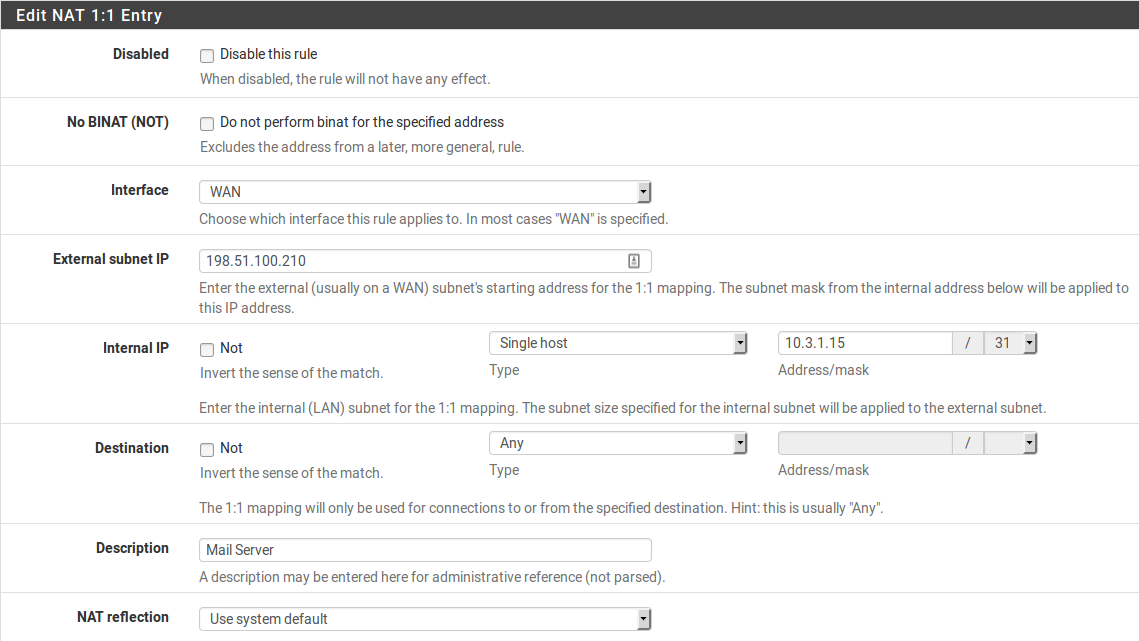 Edit NAT 1:1 Entry

Disabled
Disable this rule
When disabled, the rule will not have any effect.

No BINAT (NOT)
Do not perform binat for the specified address
Excludes the address from a later, more general, rule.

Interface
WAN
Choose which interface this rule applies to. In most cases "WAN" is specified.

External subnet IP
198.51.100.210
Enter the external (usually on a WAN) subnet's starting address for the 1:1 mapping. The subnet mask from the internal address below will be applied to this IP address.

Internal IP
Not
Invert the sense of the match.
Single host
Type
10.3.1.15 / 31
Address/mask
Enter the internal (LAN) subnet for the 1:1 mapping. The subnet size specified for the internal subnet will be applied to the external subnet.

Destination
Not
Invert the sense of the match.
Any
Type
/
Address/mask
The 1:1 mapping will only be used for connections to or from the specified destination. Hint: this is usually "Any".

Description
Mail Server
A description may be entered here for administrative reference (not parsed).

NAT reflection
Use system default